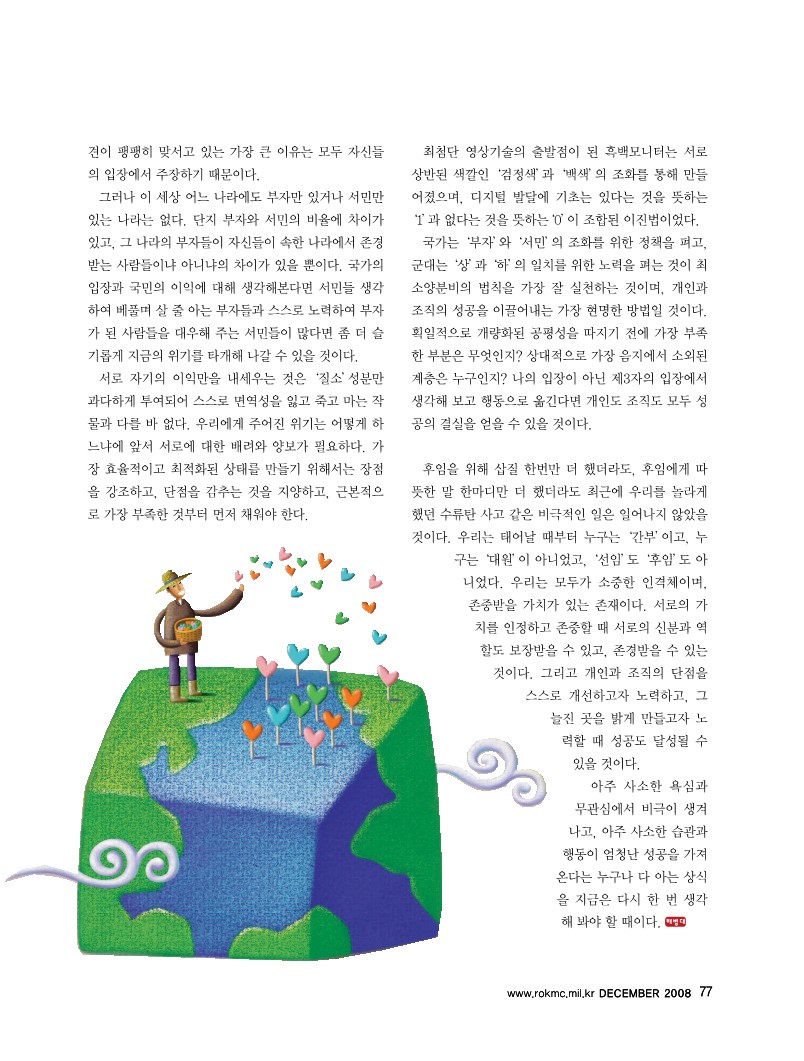 견이 팽팽히 맞서고 있는 가장 큰 이유는 모두 자신들의 입장에서 주장하기 때문이다.

그러나 이 세상 어느 나라에도 부자만 있거나 서민만 있는 나라는 없다. 단지 부자와 서민의 비율에 차이가 있고, 그 나라의 부자들이 자신들이 속한 나라에서 존경받는 사람들이냐 아니냐의 차이가 있을 뿐이다. 국가의 입장과 국민의 이익에 대해 생각해본다면 서민들 생각하여 베풀며 살 줄 아는 부자들과 스스로 노력하여 부자가 된 사람들을 대우해 주는 서민들이 많다면 좀 더 슬기롭게 지금의 위기를 타개해 나갈 수 있을 것이다.

서로 자기의 이익만을 내세우는 것은 '질소' 성분만 과다하게 투여되어 스스로 면역성을 잃고 죽고 마는 작물과 다를 바 없다. 우리에게 주어진 위기는 어떻게 하느냐에 앞서 서로에 대한 배려와 양보가 필요하다. 가장 효율적이고 최적화된 상태를 만들기 위해서는 장점을 강조하고, 단점을 감추는 것을 지양하고, 근본적으로 가장 부족한 것부터 먼저 채워야 한다.

최첨단 영상기술의 출발점이 된 흑백모니터는 서로 상반된 색깔인 '검정색'과 '백색'의 조화를 통해 만들어졌으며, 디지털 발달에 기초는 있다는 것을 뜻하는 '1'과 없다는 것을 뜻하는 '0'이 조합된 이진법이었다.

국가는 '부자'와 '서민'의 조화를 위한 정책을 펴고, 군대는 '상'과 '하'의 일치를 위한 노력을 펴는 것이 최소양분비의 법칙을 가장 잘 실천하는 것이며, 개인과 조직의 성공을 이끌어내는 가장 현명한 방법일 것이다. 획일적으로 개량화된 공평성을 따지기 전에 가장 부족한 부분은 무엇인지? 상대적으로 가장 음지에서 소외된 계층은 누구인지? 나의 입장이 아닌 제3자의 입장에서 생각해 보고 행동으로 옮긴다면 개인도 조직도 모두 성공의 결실을 얻을 수 있을 것이다.

후임을 위해 삽질 한번만 더 했더라도, 후임에게 따뜻한 말 한마디만 더 했더라도 최근에 우리를 놀라게 했던 수류탄 사고 같은 비극적인 일은 일어나지 않았을 것이다. 우리는 태어날 때부터 누구는 '간부'이고, 누구는 '대원'이 아니었고, '선임'도 '후임'도 아니었다. 우리는 모두가 소중한 인격체이며, 존중받을 가치가 있는 존재이다. 서로의 가치를 인정하고 존중할 때 서로의 신분과 역할도 보장받을 수 있고, 존경받을 수 있는 것이다. 그리고 개인과 조직의 단점을 스스로 개선하고자 노력하고, 그늘진 곳을 밝게 만들고자 노력할 때 성공도 달성될 수 있을 것이다.

아주 사소한 욕심과 무관심에서 비극이 생겨나고, 아주 사소한 습관과 행동이 엄청난 성공을 가져온다는 누구나 다 아는 상식을 지금은 다시 한 번 생각해 봐야 할 때이다. 해병대

www.rokmc.mil.kr DECEMBER 2008 77